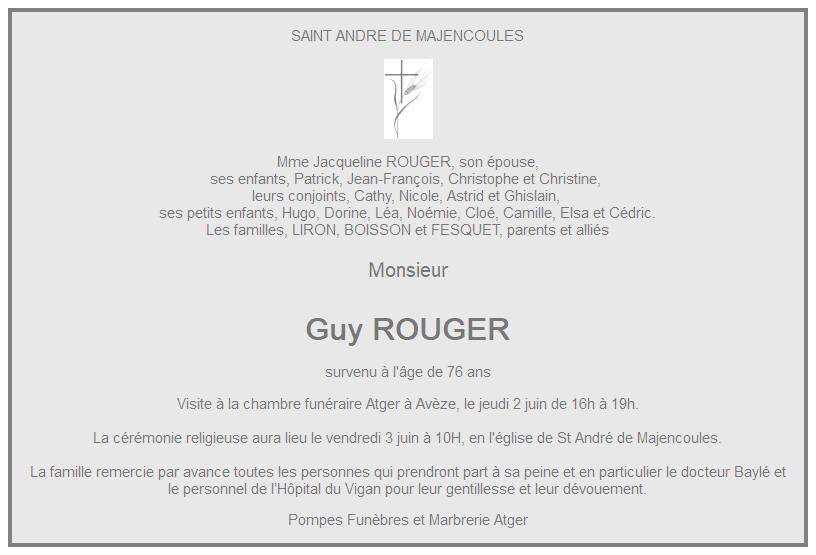 SAINT ANDRE DE MAJENCOULES

Mme Jacqueline ROUGER, son épouse,
ses enfants, Patrick, Jean-François, Christophe et Christine,
leurs conjoints, Cathy, Nicole, Astrid et Ghislain,
ses petits enfants, Hugo, Dorine, Léa, Noémie, Cloé, Camille, Elsa et Cédric.
Les familles, LIRON, BOISSON et FESQUET, parents et alliés

Monsieur

Guy ROUGER

survenu à l'âge de 76 ans

Visite à la chambre funéraire Atger à Avèze, le jeudi 2 juin de 16h à 19h.

La cérémonie religieuse aura lieu le vendredi 3 juin à 10H, en l'église de St André de Majencoules.

La famille remercie par avance toutes les personnes qui prendront part à sa peine et en particulier le docteur Baylé et le personnel de l'Hôpital du Vigan pour leur gentillesse et leur dévouement.

Pompes Funèbres et Marbrerie Atger